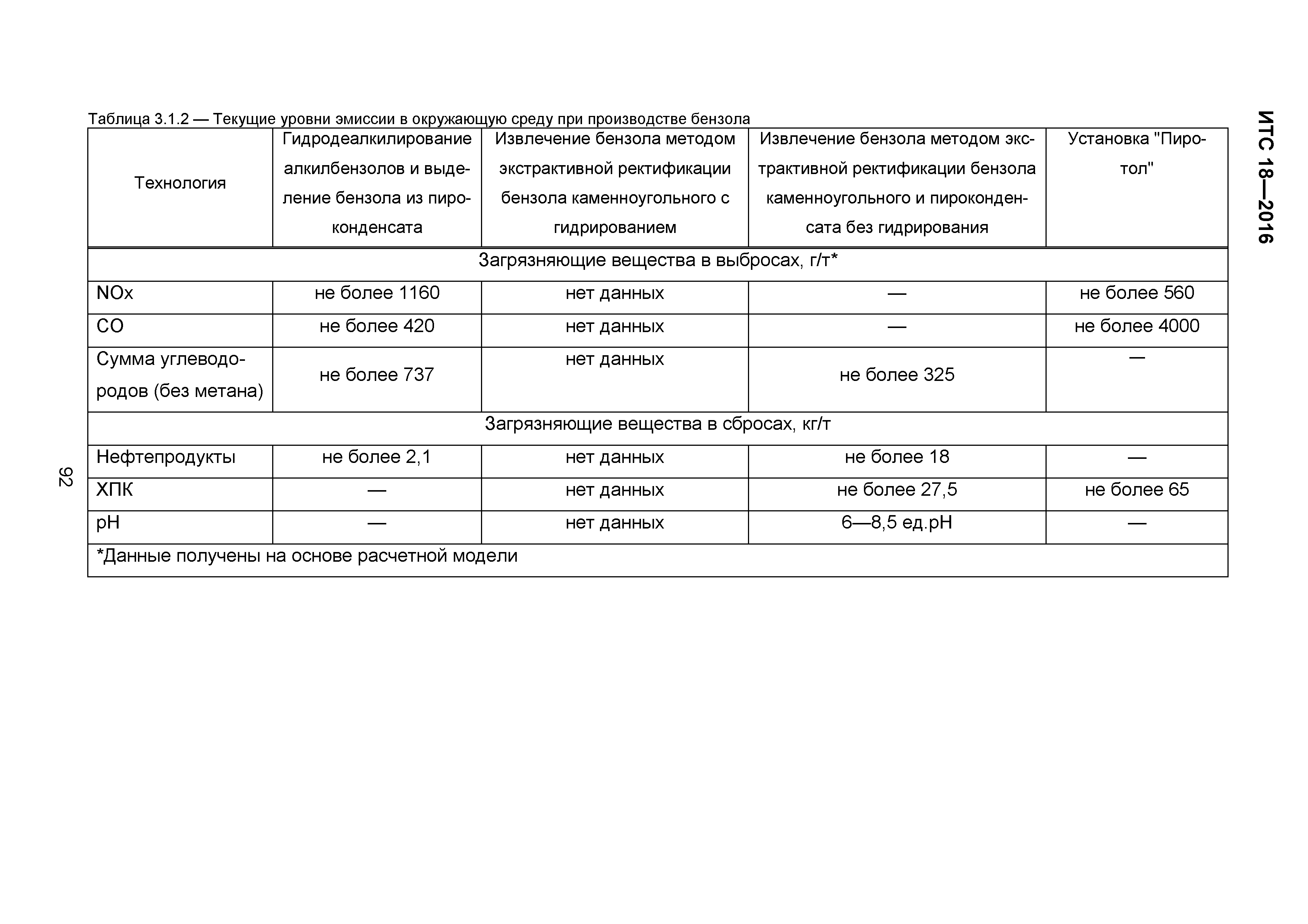 ИТС 18—2016

Таблица 3.1.2 — Текущие уровни эмиссии в окружающую среду при производстве бензола

| Технология | Гидродеалкилирование алкилбензолов и выделение бензола из пироконденсата | Извлечение бензола методом экстрактивной ректификации бензола каменноугольного с гидрированием | Извлечение бензола методом экстрактивной ректификации бензола каменноугольного и пироконденсата без гидрирования | Установка "Пиротол" |
|---|---|---|---|---|
| Загрязняющие вещества в выбросах, г/т* | | | | |
| NOx | не более 1160 | нет данных | — | не более 560 |
| CO | не более 420 | нет данных | — | не более 4000 |
| Сумма углеводородов (без метана) | не более 737 | нет данных | не более 325 | — |
| Загрязняющие вещества в сбросах, кг/т | | | | |
| Нефтепродукты | не более 2,1 | нет данных | не более 18 | — |
| ХПК | — | нет данных | не более 27,5 | не более 65 |
| pH | — | нет данных | 6—8,5 ед.pH | — |
| *Данные получены на основе расчетной модели | | | | |

92